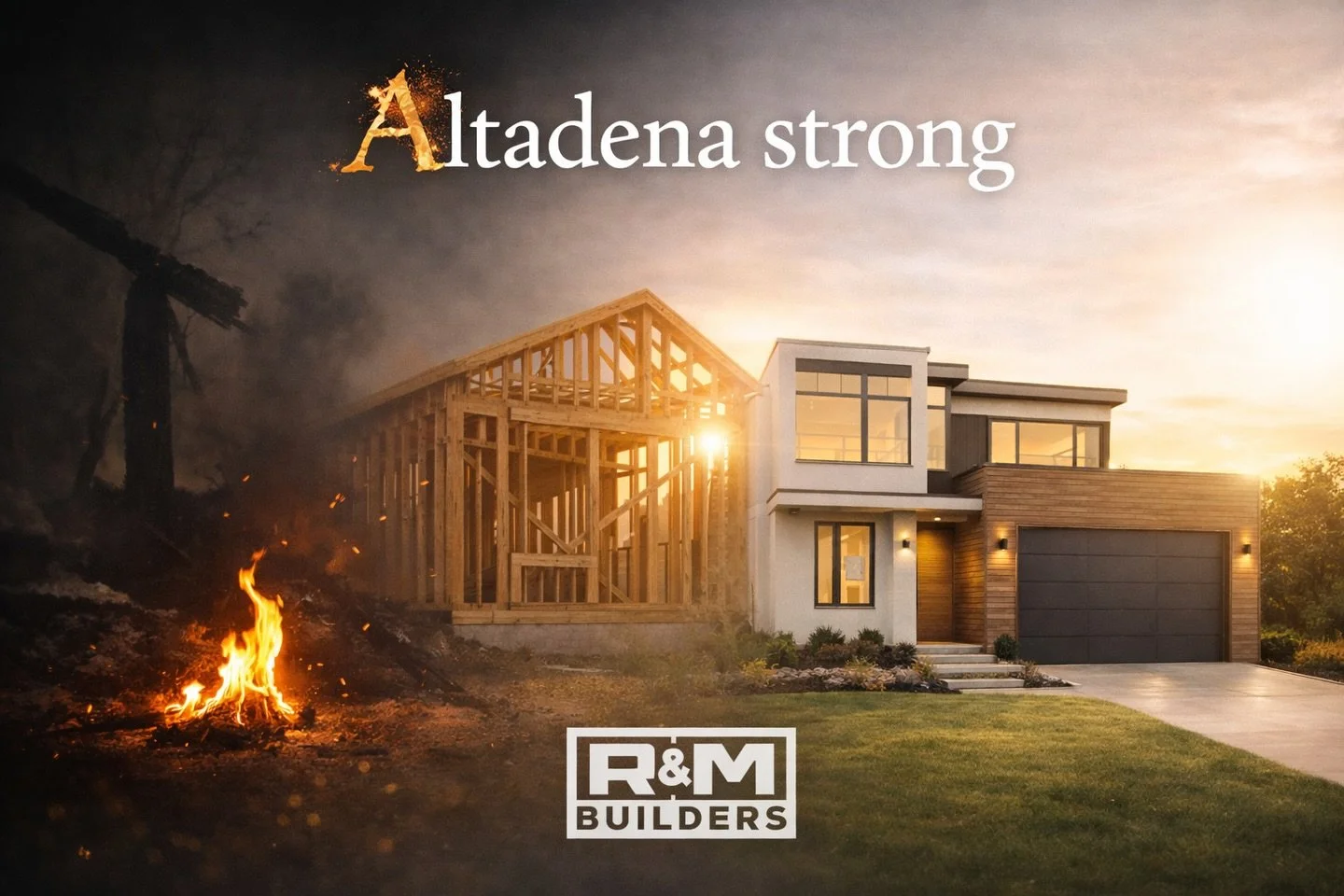 Altadena strong

R&M
BUILDERS